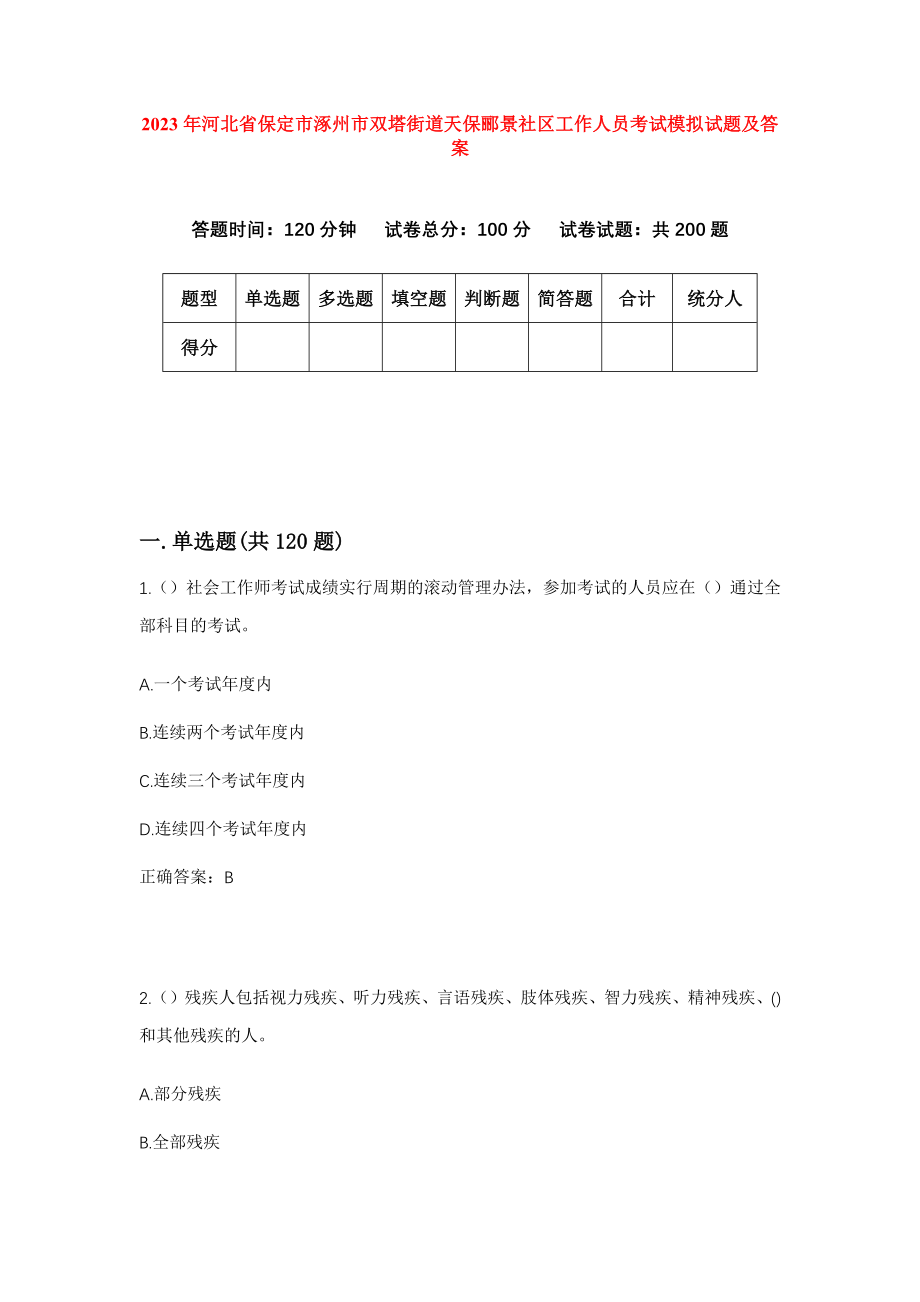 2023年河北省保定市涿州市双塔街道天保郦景社区工作人员考试模拟试题及答案

答题时间：120分钟　试卷总分：100分　试卷试题：共200题

| 题型 | 单选题 | 多选题 | 填空题 | 判断题 | 简答题 | 合计 | 统分人 |
|---|---|---|---|---|---|---|---|
| 得分 | | | | | | | |

一.单选题(共120题)

1.（）社会工作师考试成绩实行周期的滚动管理办法，参加考试的人员应在（）通过全部科目的考试。

A.一个考试年度内

B.连续两个考试年度内

C.连续三个考试年度内

D.连续四个考试年度内

正确答案：B

2.（）残疾人包括视力残疾、听力残疾、言语残疾、肢体残疾、智力残疾、精神残疾、()和其他残疾的人。

A.部分残疾

B.全部残疾